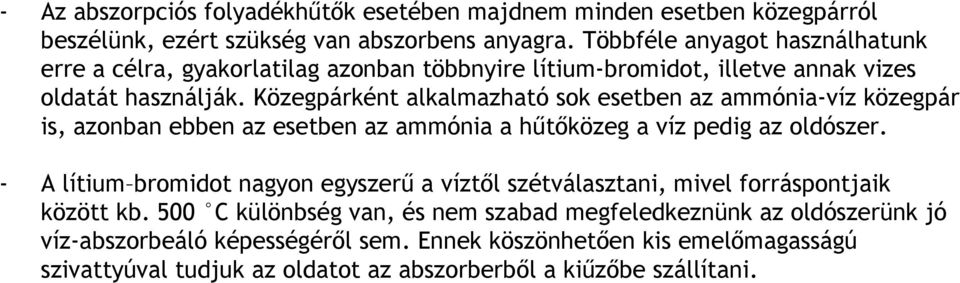 - Az abszorpciós folyadékhűtők esetében majdnem minden esetben közegpárról beszélünk, ezért szükség van abszorbens anyagra. Többféle anyagot használhatunk erre a célra, gyakorlatilag azonban többnyire lítium-bromidot, illetve annak vizes oldatát használják. Közegpárként alkalmazható sok esetben az ammónia-víz közegpár is, azonban ebben az esetben az ammónia a hűtőközeg a víz pedig az oldószer.

- A lítium–bromidot nagyon egyszerű a víztől szétválasztani, mivel forráspontjaik között kb. 500 °C különbség van, és nem szabad megfeledkeznünk az oldószerünk jó víz-abszorbeáló képességéről sem. Ennek köszönhetően kis emelőmagasságú szivattyúval tudjuk az oldatot az abszorberből a kiűzőbe szállítani.